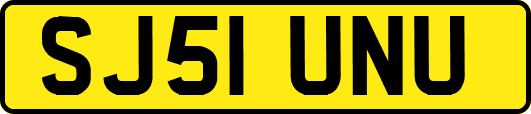 SJ51 UNU